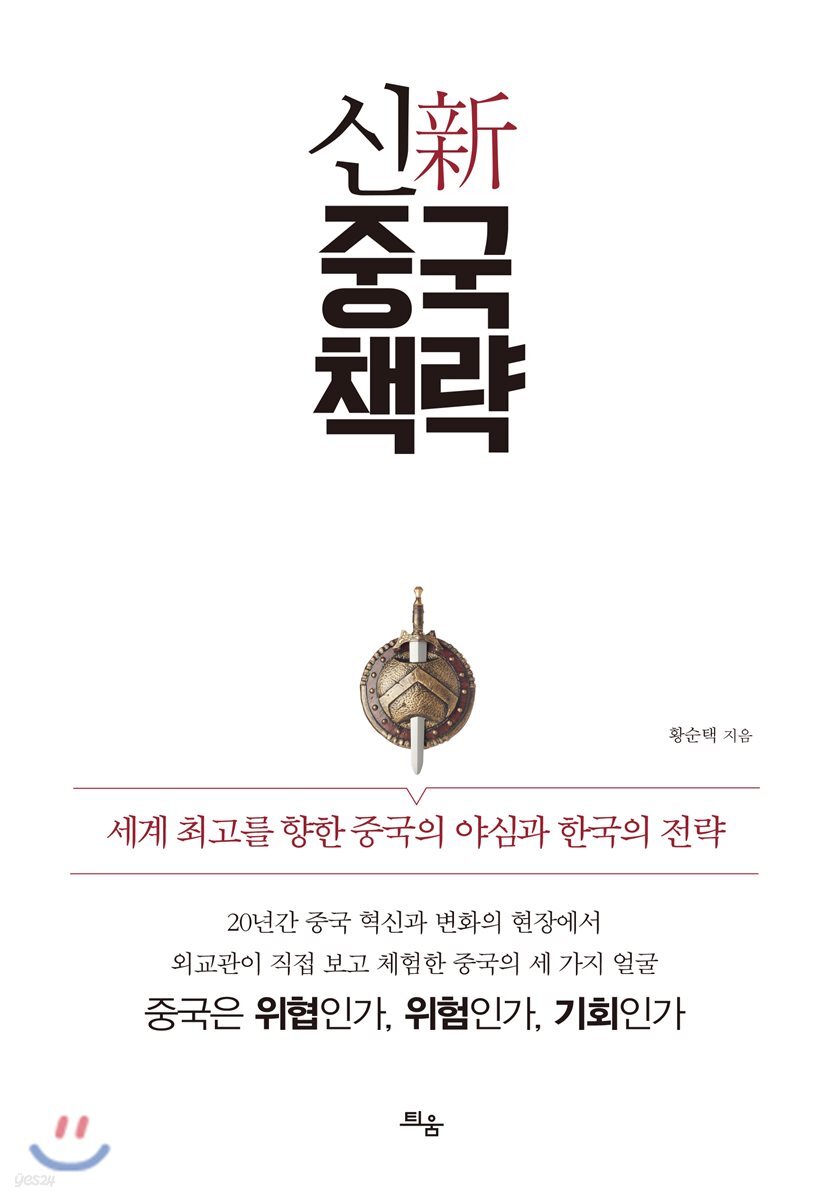 신新
중국
책략

황순택 지음

세계 최고를 향한 중국의 야심과 한국의 전략

20년간 중국 혁신과 변화의 현장에서
외교관이 직접 보고 체험한 중국의 세 가지 얼굴

중국은 위협인가, 위험인가, 기회인가

틔움

yes24